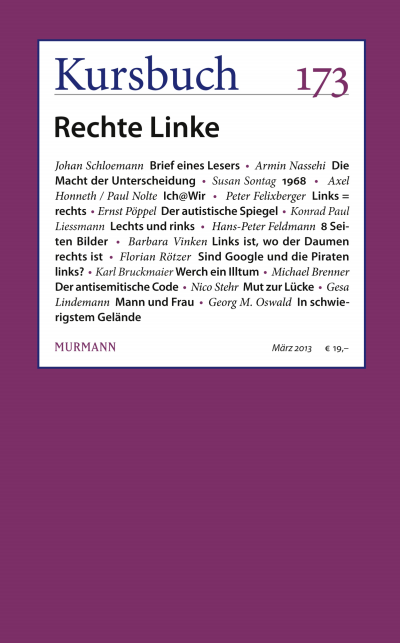 Kursbuch 173

Rechte Linke

Johan Schloemann Brief eines Lesers • Armin Nassehi Die Macht der Unterscheidung • Susan Sontag 1968 • Axel Honneth / Paul Nolte Ich@Wir • Peter Felixberger Links = rechts • Ernst Pöppel Der autistische Spiegel • Konrad Paul Liessmann Lechts und rinks • Hans-Peter Feldmann 8 Seiten Bilder • Barbara Vinken Links ist, wo der Daumen rechts ist • Florian Rötzer Sind Google und die Piraten links? • Karl Bruckmaier Werch ein Illtum • Michael Brenner Der antisemitische Code • Nico Stehr Mut zur Lücke • Gesa Lindemann Mann und Frau • Georg M. Oswald In schwierigstem Gelände

MURMANN

März 2013 € 19,–